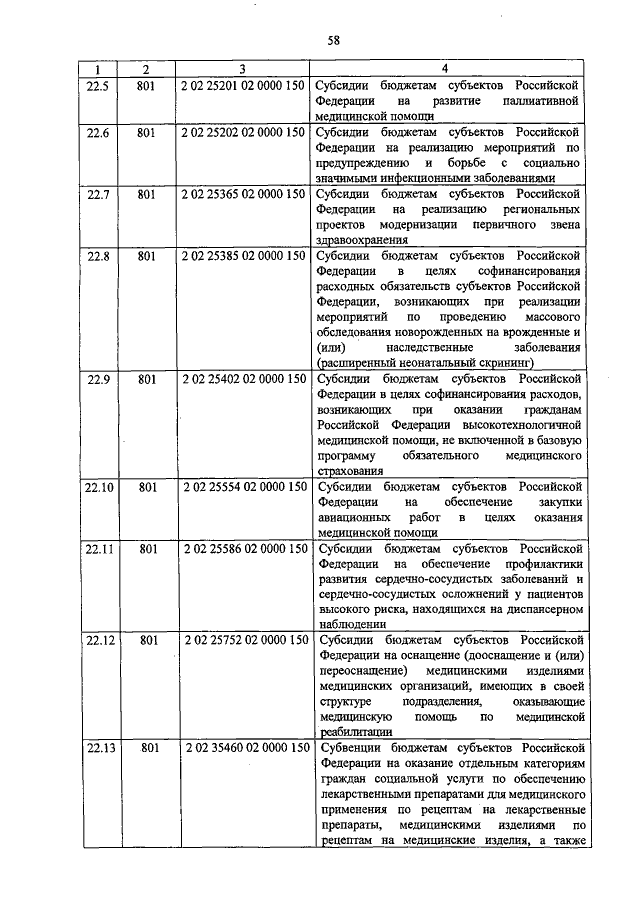 58

| 1 | 2 | 3 | 4 |
|---|---|---|---|
| 22.5 | 801 | 2 02 25201 02 0000 150 | Субсидии бюджетам субъектов Российской Федерации на развитие паллиативной медицинской помощи |
| 22.6 | 801 | 2 02 25202 02 0000 150 | Субсидии бюджетам субъектов Российской Федерации на реализацию мероприятий по предупреждению и борьбе с социально значимыми инфекционными заболеваниями |
| 22.7 | 801 | 2 02 25365 02 0000 150 | Субсидии бюджетам субъектов Российской Федерации на реализацию региональных проектов модернизации первичного звена здравоохранения |
| 22.8 | 801 | 2 02 25385 02 0000 150 | Субсидии бюджетам субъектов Российской Федерации в целях софинансирования расходных обязательств субъектов Российской Федерации, возникающих при реализации мероприятий по проведению массового обследования новорожденных на врожденные и (или) наследственные заболевания (расширенный неонатальный скрининг) |
| 22.9 | 801 | 2 02 25402 02 0000 150 | Субсидии бюджетам субъектов Российской Федерации в целях софинансирования расходов, возникающих при оказании гражданам Российской Федерации высокотехнологичной медицинской помощи, не включенной в базовую программу обязательного медицинского страхования |
| 22.10 | 801 | 2 02 25554 02 0000 150 | Субсидии бюджетам субъектов Российской Федерации на обеспечение закупки авиационных работ в целях оказания медицинской помощи |
| 22.11 | 801 | 2 02 25586 02 0000 150 | Субсидии бюджетам субъектов Российской Федерации на обеспечение профилактики развития сердечно-сосудистых заболеваний и сердечно-сосудистых осложнений у пациентов высокого риска, находящихся на диспансерном наблюдении |
| 22.12 | 801 | 2 02 25752 02 0000 150 | Субсидии бюджетам субъектов Российской Федерации на оснащение (дооснащение и (или) переоснащение) медицинскими изделиями медицинских организаций, имеющих в своей структуре подразделения, оказывающие медицинскую помощь по медицинской реабилитации |
| 22.13 | 801 | 2 02 35460 02 0000 150 | Субвенции бюджетам субъектов Российской Федерации на оказание отдельным категориям граждан социальной услуги по обеспечению лекарственными препаратами для медицинского применения по рецептам на лекарственные препараты, медицинскими изделиями по рецептам на медицинские изделия, а также |